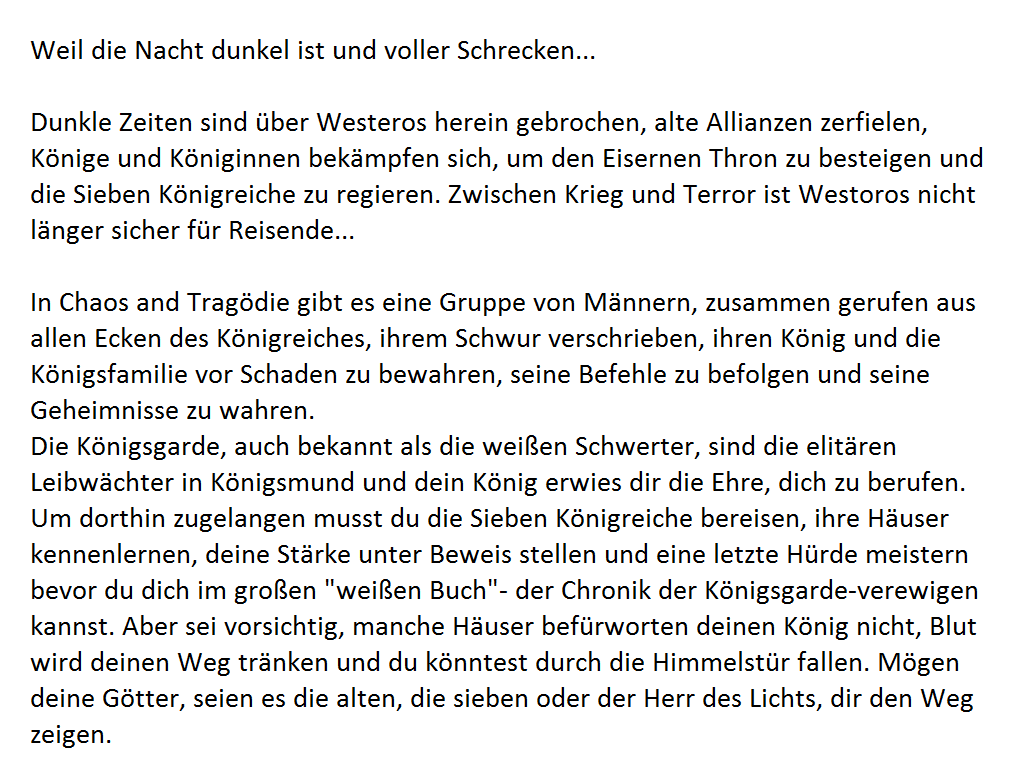 Weil die Nacht dunkel ist und voller Schrecken...

Dunkle Zeiten sind über Westeros herein gebrochen, alte Allianzen zerfielen, Könige und Königinnen bekämpfen sich, um den Eisernen Thron zu besteigen und die Sieben Königreiche zu regieren. Zwischen Krieg und Terror ist Westoros nicht länger sicher für Reisende...

In Chaos and Tragödie gibt es eine Gruppe von Männern, zusammen gerufen aus allen Ecken des Königreiches, ihrem Schwur verschrieben, ihren König und die Königsfamilie vor Schaden zu bewahren, seine Befehle zu befolgen und seine Geheimnisse zu wahren.
Die Königsgarde, auch bekannt als die weißen Schwerter, sind die elitären Leibwächter in Königsmund und dein König erwies dir die Ehre, dich zu berufen. Um dorthin zugelangen musst du die Sieben Königreiche bereisen, ihre Häuser kennenlernen, deine Stärke unter Beweis stellen und eine letzte Hürde meistern bevor du dich im großen "weißen Buch"- der Chronik der Königsgarde-verewigen kannst. Aber sei vorsichtig, manche Häuser befürworten deinen König nicht, Blut wird deinen Weg tränken und du könntest durch die Himmelstür fallen. Mögen deine Götter, seien es die alten, die sieben oder der Herr des Lichts, dir den Weg zeigen.